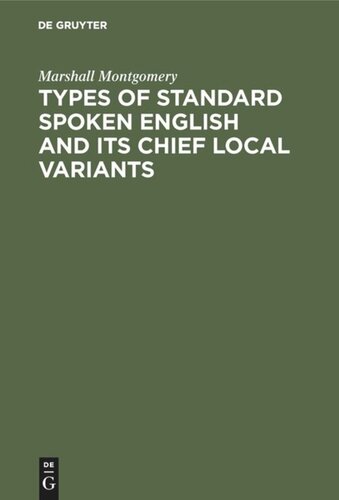 DE GRUYTER

Marshall Montgomery

TYPES OF STANDARD SPOKEN ENGLISH AND ITS CHIEF LOCAL VARIANTS

DE
G